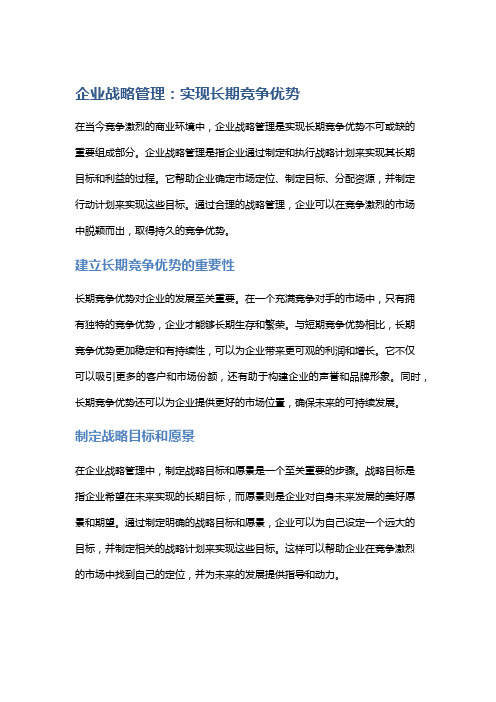 企业战略管理：实现长期竞争优势

在当今竞争激烈的商业环境中，企业战略管理是实现长期竞争优势不可或缺的重要组成部分。企业战略管理是指企业通过制定和执行战略计划来实现其长期目标和利益的过程。它帮助企业确定市场定位、制定目标、分配资源，并制定行动计划来实现这些目标。通过合理的战略管理，企业可以在竞争激烈的市场中脱颖而出，取得持久的竞争优势。

建立长期竞争优势的重要性

长期竞争优势对企业的发展至关重要。在一个充满竞争对手的市场中，只有拥有独特的竞争优势，企业才能够长期生存和繁荣。与短期竞争优势相比，长期竞争优势更加稳定和有持续性，可以为企业带来更可观的利润和增长。它不仅可以吸引更多的客户和市场份额，还有助于构建企业的声誉和品牌形象。同时，长期竞争优势还可以为企业提供更好的市场位置，确保未来的可持续发展。

制定战略目标和愿景

在企业战略管理中，制定战略目标和愿景是一个至关重要的步骤。战略目标是指企业希望在未来实现的长期目标，而愿景则是企业对自身未来发展的美好愿景和期望。通过制定明确的战略目标和愿景，企业可以为自己设定一个远大的目标，并制定相关的战略计划来实现这些目标。这样可以帮助企业在竞争激烈的市场中找到自己的定位，并为未来的发展提供指导和动力。